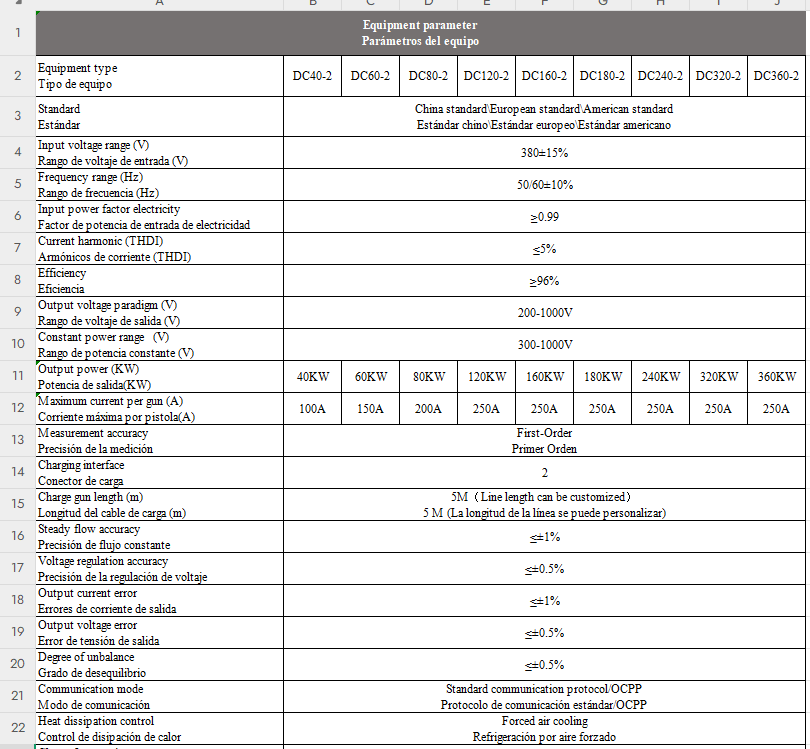 | | A | B | C | D | E | F | G | H | I | J |
|---|---|---|---|---|---|---|---|---|---|---|
| 1 | Equipment parameter Parámetros del equipo | | | | | | | | | |
| 2 | Equipment type Tipo de equipo | DC40-2 | DC60-2 | DC80-2 | DC120-2 | DC160-2 | DC180-2 | DC240-2 | DC320-2 | DC360-2 |
| 3 | Standard Estándar | China standard\European standard\American standard Estándar chino\Estándar europeo\Estándar americano | | | | | | | | |
| 4 | Input voltage range (V) Rango de voltaje de entrada (V) | 380±15% | | | | | | | | |
| 5 | Frequency range (Hz) Rango de frecuencia (Hz) | 50/60±10% | | | | | | | | |
| 6 | Input power factor electricity Factor de potencia de entrada de electricidad | ≥0.99 | | | | | | | | |
| 7 | Current harmonic (THDI) Armónicos de corriente (THDI) | ≤5% | | | | | | | | |
| 8 | Efficiency Eficiencia | ≥96% | | | | | | | | |
| 9 | Output voltage paradigm (V) Rango de voltaje de salida (V) | 200-1000V | | | | | | | | |
| 10 | Constant power range (V) Rango de potencia constante (V) | 300-1000V | | | | | | | | |
| 11 | Output power (KW) Potencia de salida(KW) | 40KW | 60KW | 80KW | 120KW | 160KW | 180KW | 240KW | 320KW | 360KW |
| 12 | Maximum current per gun (A) Corriente máxima por pistola(A) | 100A | 150A | 200A | 250A | 250A | 250A | 250A | 250A | 250A |
| 13 | Measurement accuracy Precisión de la medición | First-Order Primer Orden | | | | | | | | |
| 14 | Charging interface Conector de carga | 2 | | | | | | | | |
| 15 | Charge gun length (m) Longitud del cable de carga (m) | 5M（Line length can be customized） 5 M (La longitud de la línea se puede personalizar) | | | | | | | | |
| 16 | Steady flow accuracy Precisión de flujo constante | ≤±1% | | | | | | | | |
| 17 | Voltage regulation accuracy Precisión de la regulación de voltaje | ≤±0.5% | | | | | | | | |
| 18 | Output current error Errores de corriente de salida | ≤±1% | | | | | | | | |
| 19 | Output voltage error Error de tensión de salida | ≤±0.5% | | | | | | | | |
| 20 | Degree of unbalance Grado de desequilibrio | ≤±0.5% | | | | | | | | |
| 21 | Communication mode Modo de comunicación | Standard communication protocol/OCPP Protocolo de comunicación estándar/OCPP | | | | | | | | |
| 22 | Heat dissipation control Control de disipación de calor | Forced air cooling Refrigeración por aire forzado | | | | | | | | |